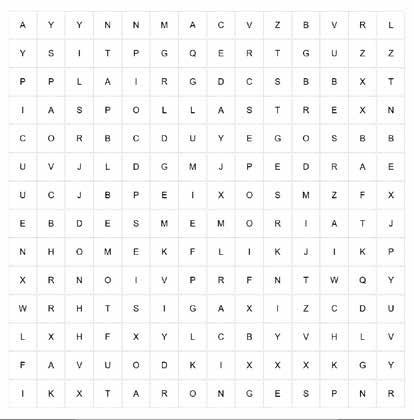 | A | Y | Y | N | N | M | A | C | V | Z | B | V | R | L |
|---|---|---|---|---|---|---|---|---|---|---|---|---|---|
| Y | S | I | T | P | G | Q | E | R | T | G | U | Z | Z |
| P | P | L | A | I | R | G | D | C | S | B | B | X | T |
| I | A | S | P | O | L | L | A | S | T | R | E | X | N |
| C | O | R | B | C | D | U | Y | E | G | O | S | B | B |
| U | V | J | L | D | G | M | J | P | E | D | R | A | E |
| U | C | J | B | P | E | I | X | O | S | M | Z | F | X |
| E | B | D | E | S | M | E | M | O | R | I | A | T | J |
| N | H | O | M | E | K | F | L | I | K | J | I | K | P |
| X | R | N | O | I | V | P | R | F | N | T | W | Q | Y |
| W | R | H | T | S | I | G | A | X | I | Z | C | D | U |
| L | X | H | F | X | Y | L | C | B | Y | V | H | L | V |
| F | A | V | U | O | D | K | I | X | X | X | K | G | Y |
| I | K | X | T | A | R | O | N | G | E | S | P | N | R |